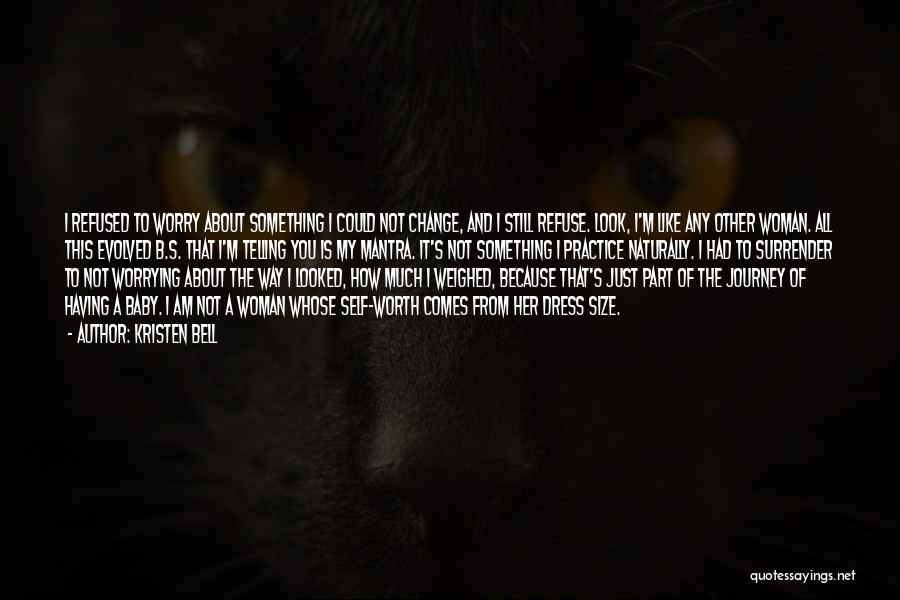 I REFUSED TO WORRY ABOUT SOMETHING I COULD NOT CHANGE, AND I STILL REFUSE. LOOK, I'M LIKE ANY OTHER WOMAN. ALL THIS EVOLVED B.S. THAT I'M TELLING YOU IS MY MANTRA. IT'S NOT SOMETHING I PRACTICE NATURALLY. I HAD TO SURRENDER TO NOT WORRYING ABOUT THE WAY I LOOKED, HOW MUCH I WEIGHED, BECAUSE THAT'S JUST PART OF THE JOURNEY OF HAVING A BABY. I AM NOT A WOMAN WHOSE SELF-WORTH COMES FROM HER DRESS SIZE.

- AUTHOR: KRISTEN BELL

quotessayings.net